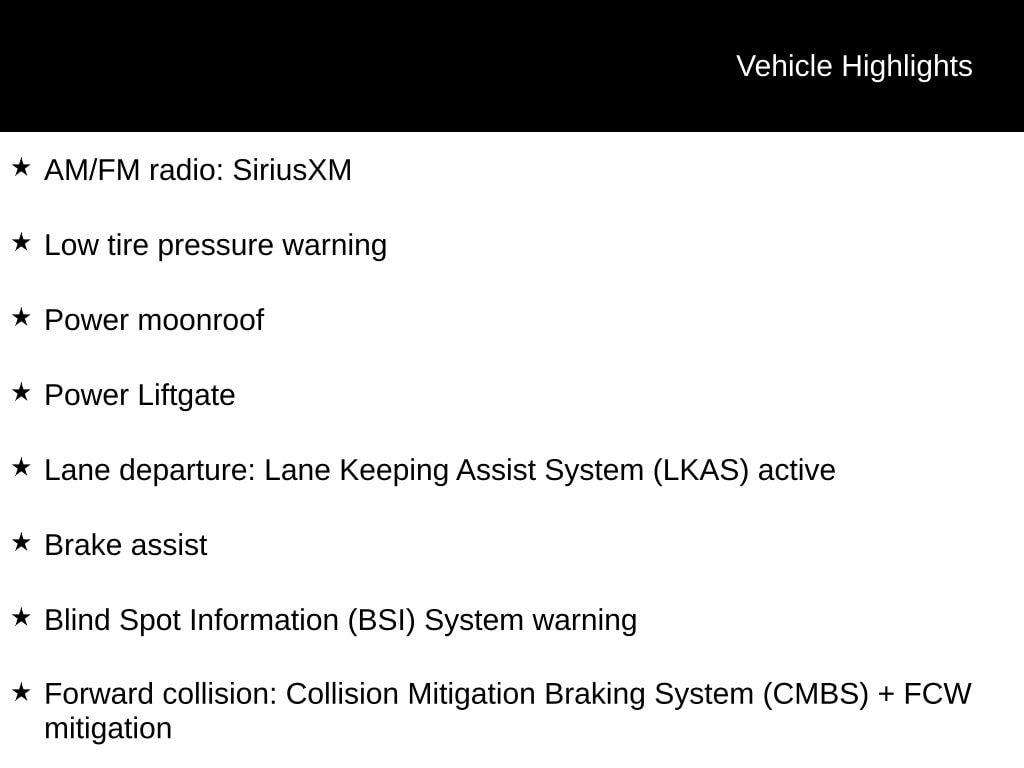 Vehicle Highlights

★ AM/FM radio: SiriusXM

★ Low tire pressure warning

★ Power moonroof

★ Power Liftgate

★ Lane departure: Lane Keeping Assist System (LKAS) active

★ Brake assist

★ Blind Spot Information (BSI) System warning

★ Forward collision: Collision Mitigation Braking System (CMBS) + FCW mitigation